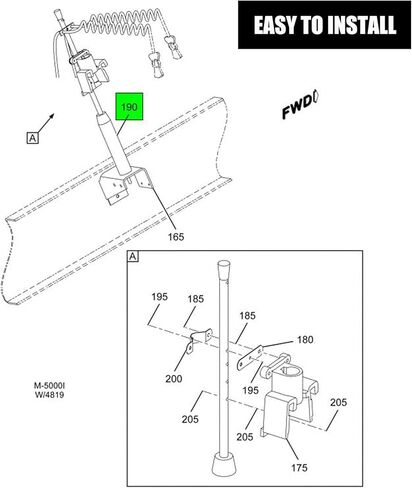 EASY TO INSTALL

190

FWD

A

165

A

195
185
185
180
200
195
205
205
205
175

M-5000I
W/4819